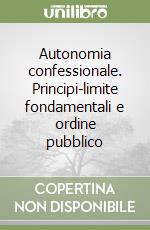 unilibro

Autonomia confessionale. Principi-limite fondamentali e ordine pubblico

COPERTINA NON DISPONIBILE